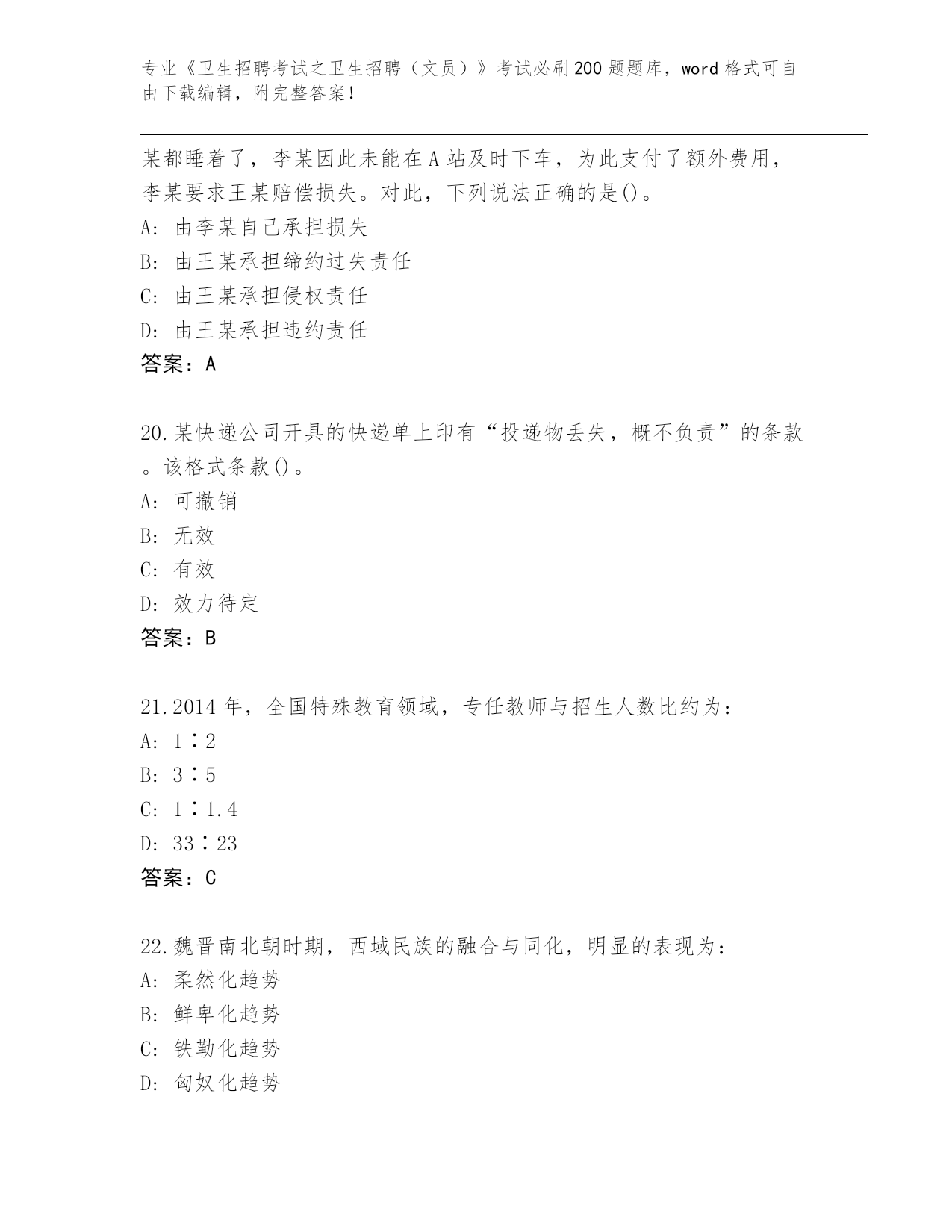 专业《卫生招聘考试之卫生招聘（文员）》考试必刷200题题库，word格式可自由下载编辑，附完整答案！

某都睡着了，李某因此未能在A站及时下车，为此支付了额外费用，李某要求王某赔偿损失。对此，下列说法正确的是()。
A: 由李某自己承担损失
B: 由王某承担缔约过失责任
C: 由王某承担侵权责任
D: 由王某承担违约责任
答案：A

20.某快递公司开具的快递单上印有“投递物丢失，概不负责”的条款。该格式条款()。
A: 可撤销
B: 无效
C: 有效
D: 效力待定
答案：B

21.2014年，全国特殊教育领域，专任教师与招生人数比约为：
A: 1∶2
B: 3∶5
C: 1∶1.4
D: 33∶23
答案：C

22.魏晋南北朝时期，西域民族的融合与同化，明显的表现为：
A: 柔然化趋势
B: 鲜卑化趋势
C: 铁勒化趋势
D: 匈奴化趋势